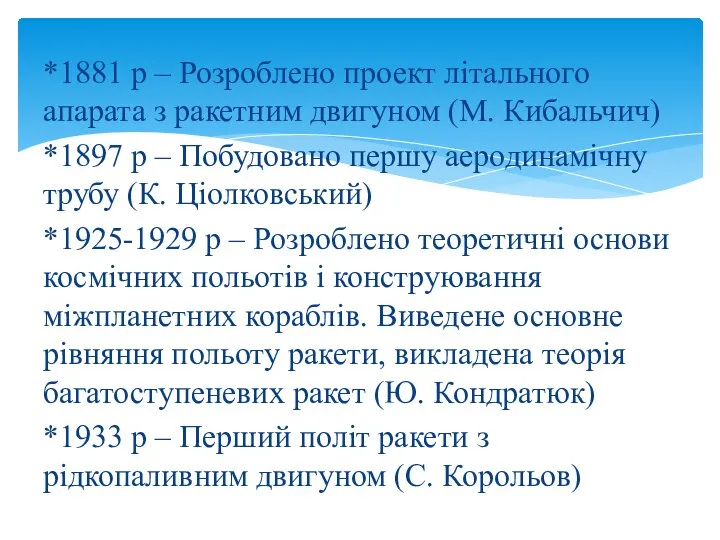 *1881 р – Розроблено проект літального апарата з ракетним двигуном (М. Кибальчич)

*1897 р – Побудовано першу аеродинамічну трубу (К. Ціолковський)

*1925-1929 р – Розроблено теоретичні основи космічних польотів і конструювання міжпланетних кораблів. Виведене основне рівняння польоту ракети, викладена теорія багатоступеневих ракет (Ю. Кондратюк)

*1933 р – Перший політ ракети з рідкопаливним двигуном (С. Корольов)